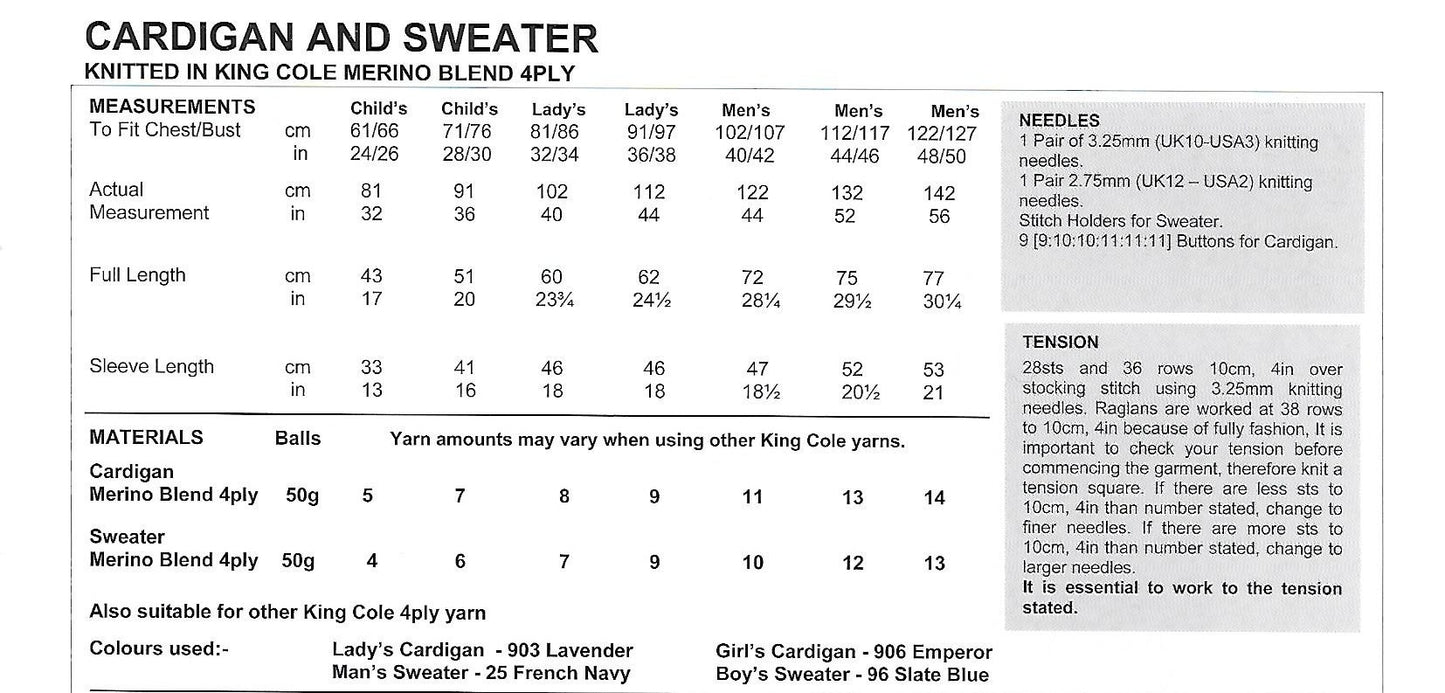 CARDIGAN AND SWEATER
KNITTED IN KING COLE MERINO BLEND 4PLY

| MEASUREMENTS | | Child's | Child's | Lady's | Lady's | Men's | Men's | Men's |
|---|---|---|---|---|---|---|---|---|
| To Fit Chest/Bust | cm | 61/66 | 71/76 | 81/86 | 91/97 | 102/107 | 112/117 | 122/127 |
| | in | 24/26 | 28/30 | 32/34 | 36/38 | 40/42 | 44/46 | 48/50 |
| Actual Measurement | cm | 81 | 91 | 102 | 112 | 122 | 132 | 142 |
| | in | 32 | 36 | 40 | 44 | 44 | 52 | 56 |
| Full Length | cm | 43 | 51 | 60 | 62 | 72 | 75 | 77 |
| | in | 17 | 20 | 23¾ | 24½ | 28¼ | 29½ | 30¼ |
| Sleeve Length | cm | 33 | 41 | 46 | 46 | 47 | 52 | 53 |
| | in | 13 | 16 | 18 | 18 | 18½ | 20½ | 21 |

MATERIALS Balls Yarn amounts may vary when using other King Cole yarns.

| | | | | | | | | |
|---|---|---|---|---|---|---|---|---|
| Cardigan Merino Blend 4ply | 50g | 5 | 7 | 8 | 9 | 11 | 13 | 14 |
| Sweater Merino Blend 4ply | 50g | 4 | 6 | 7 | 9 | 10 | 12 | 13 |

Also suitable for other King Cole 4ply yarn

Colours used:- Lady's Cardigan - 903 Lavender
Man's Sweater - 25 French Navy
Girl's Cardigan - 906 Emperor
Boy's Sweater - 96 Slate Blue

NEEDLES
1 Pair of 3.25mm (UK10-USA3) knitting needles.
1 Pair 2.75mm (UK12 – USA2) knitting needles.
Stitch Holders for Sweater.
9 [9:10:10:11:11:11] Buttons for Cardigan.

TENSION
28sts and 36 rows 10cm, 4in over stocking stitch using 3.25mm knitting needles. Raglans are worked at 38 rows to 10cm, 4in because of fully fashion, It is important to check your tension before commencing the garment, therefore knit a tension square. If there are less sts to 10cm, 4in than number stated, change to finer needles. If there are more sts to 10cm, 4in than number stated, change to larger needles.
It is essential to work to the tension stated.